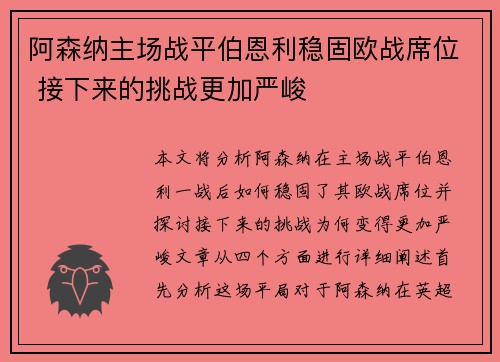 阿森纳主场战平伯恩利稳固欧战席位 接下来的挑战更加严峻

本文将分析阿森纳在主场战平伯恩利一战后如何稳固了其欧战席位并探讨接下来的挑战为何变得更加严峻文章从四个方面进行详细阐述首先分析这场平局对于阿森纳在英超